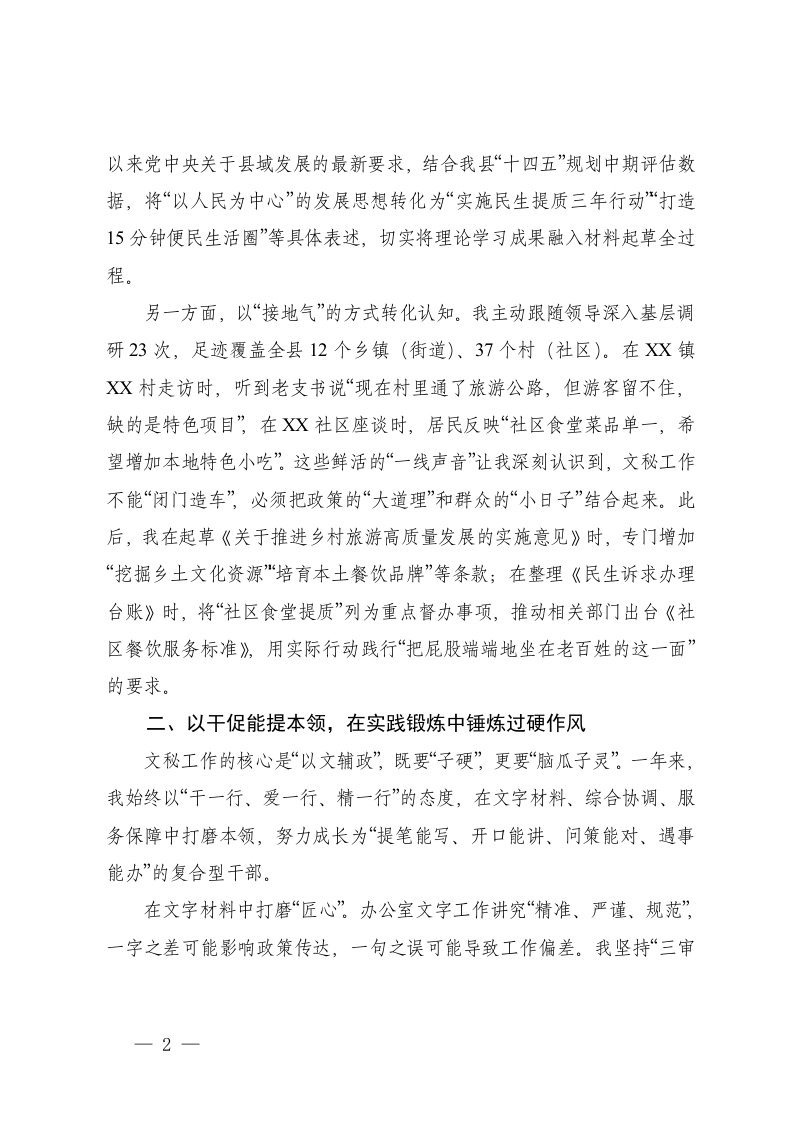 以来党中央关于县域发展的最新要求，结合我县“十四五”规划中期评估数据，将“以人民为中心”的发展思想转化为“实施民生提质三年行动”“打造15分钟便民生活圈”等具体表述，切实将理论学习成果融入材料起草全过程。

另一方面，以“接地气”的方式转化认知。我主动跟随领导深入基层调研23次，足迹覆盖全县12个乡镇（街道）、37个村（社区）。在XX镇XX村走访时，听到老支书说“现在村里通了旅游公路，但游客留不住，缺的是特色项目”，在XX社区座谈时，居民反映“社区食堂菜品单一，希望增加本地特色小吃”。这些鲜活的“一线声音”让我深刻认识到，文秘工作不能“闭门造车”，必须把政策的“大道理”和群众的“小日子”结合起来。此后，我在起草《关于推进乡村旅游高质量发展的实施意见》时，专门增加“挖掘乡土文化资源”“培育本土餐饮品牌”等条款；在整理《民生诉求办理台账》时，将“社区食堂提质”列为重点督办事项，推动相关部门出台《社区餐饮服务标准》，用实际行动践行“把屁股端端地坐在老百姓的这一面”的要求。

二、以干促能提本领，在实践锻炼中锤炼过硬作风

文秘工作的核心是“以文辅政”，既要“子硬”，更要“脑瓜子灵”。一年来，我始终以“干一行、爱一行、精一行”的态度，在文字材料、综合协调、服务保障中打磨本领，努力成长为“提笔能写、开口能讲、问策能对、遇事能办”的复合型干部。

在文字材料中打磨“匠心”。办公室文字工作讲究“精准、严谨、规范”，一字之差可能影响政策传达，一句之误可能导致工作偏差。我坚持“三审

— 2 —